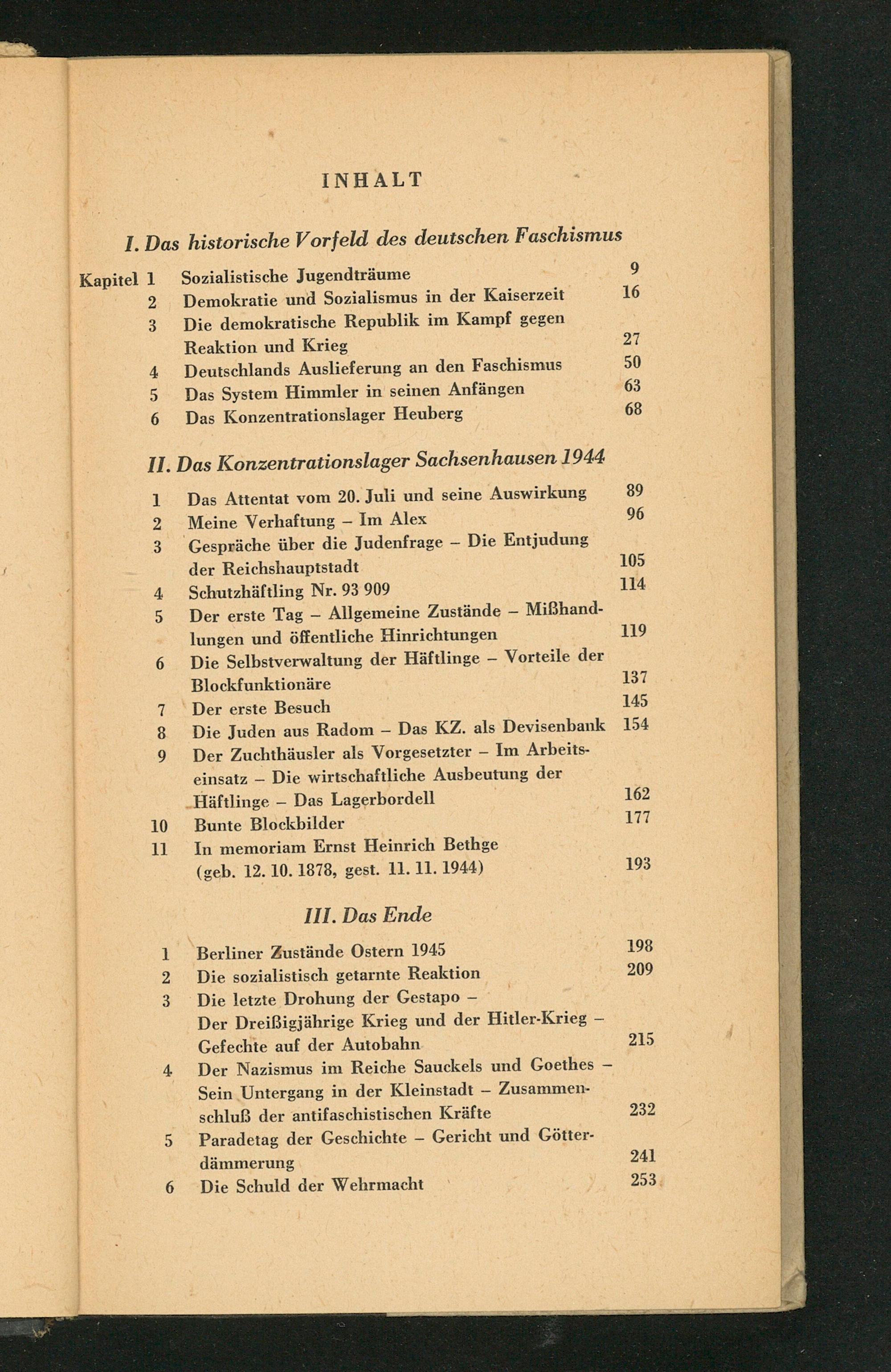 INHALT

I. Das historische Vorfeld des deutschen Faschismus

Kapitel 1 Sozialistische Jugendträume 9
2 Demokratie und Sozialismus in der Kaiserzeit 16
3 Die demokratische Republik im Kampf gegen Reaktion und Krieg 27
4 Deutschlands Auslieferung an den Faschismus 50
5 Das System Himmler in seinen Anfängen 63
6 Das Konzentrationslager Heuberg 68

II. Das Konzentrationslager Sachsenhausen 1944

1 Das Attentat vom 20. Juli und seine Auswirkung 89
2 Meine Verhaftung – Im Alex 96
3 Gespräche über die Judenfrage – Die Entjudung der Reichshauptstadt 105
4 Schutzhäftling Nr. 93 909 114
5 Der erste Tag – Allgemeine Zustände – Mißhandlungen und öffentliche Hinrichtungen 119
6 Die Selbstverwaltung der Häftlinge – Vorteile der Blockfunktionäre 137
7 Der erste Besuch 145
8 Die Juden aus Radom – Das KZ. als Devisenbank 154
9 Der Zuchthäusler als Vorgesetzter – Im Arbeitseinsatz – Die wirtschaftliche Ausbeutung der Häftlinge – Das Lagerbordell 162
10 Bunte Blockbilder 177
11 In memoriam Ernst Heinrich Bethge (geb. 12. 10. 1878, gest. 11. 11. 1944) 193

III. Das Ende

1 Berliner Zustände Ostern 1945 198
2 Die sozialistisch getarnte Reaktion 209
3 Die letzte Drohung der Gestapo – Der Dreißigjährige Krieg und der Hitler-Krieg – Gefechte auf der Autobahn 215
4 Der Nazismus im Reiche Sauckels und Goethes – Sein Untergang in der Kleinstadt – Zusammenschluß der antifaschistischen Kräfte 232
5 Paradetag der Geschichte – Gericht und Götterdämmerung 241
6 Die Schuld der Wehrmacht 253